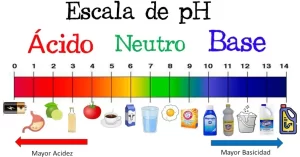 Escala de pH

Ácido Neutro Base

0 1 2 3 4 5 6 7 8 9 10 11 12 13 14

Mayor Acidez

Mayor Basicidad